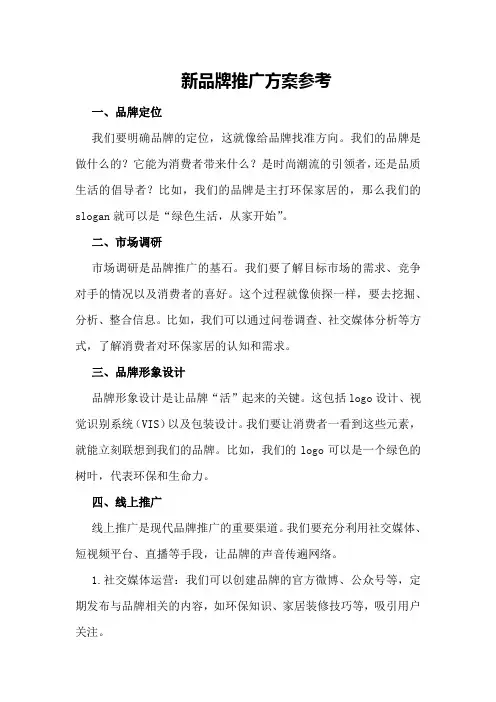 新品牌推广方案参考

一、品牌定位

我们要明确品牌的定位，这就像给品牌找准方向。我们的品牌是做什么的？它能为消费者带来什么？是时尚潮流的引领者，还是品质生活的倡导者？比如，我们的品牌是主打环保家居的，那么我们的slogan就可以是“绿色生活，从家开始”。

二、市场调研

市场调研是品牌推广的基石。我们要了解目标市场的需求、竞争对手的情况以及消费者的喜好。这个过程就像侦探一样，要去挖掘、分析、整合信息。比如，我们可以通过问卷调查、社交媒体分析等方式，了解消费者对环保家居的认知和需求。

三、品牌形象设计

品牌形象设计是让品牌“活”起来的关键。这包括logo设计、视觉识别系统（VIS）以及包装设计。我们要让消费者一看到这些元素，就能立刻联想到我们的品牌。比如，我们的logo可以是一个绿色的树叶，代表环保和生命力。

四、线上推广

线上推广是现代品牌推广的重要渠道。我们要充分利用社交媒体、短视频平台、直播等手段，让品牌的声音传遍网络。

1.社交媒体运营：我们可以创建品牌的官方微博、公众号等，定期发布与品牌相关的内容，如环保知识、家居装修技巧等，吸引用户关注。